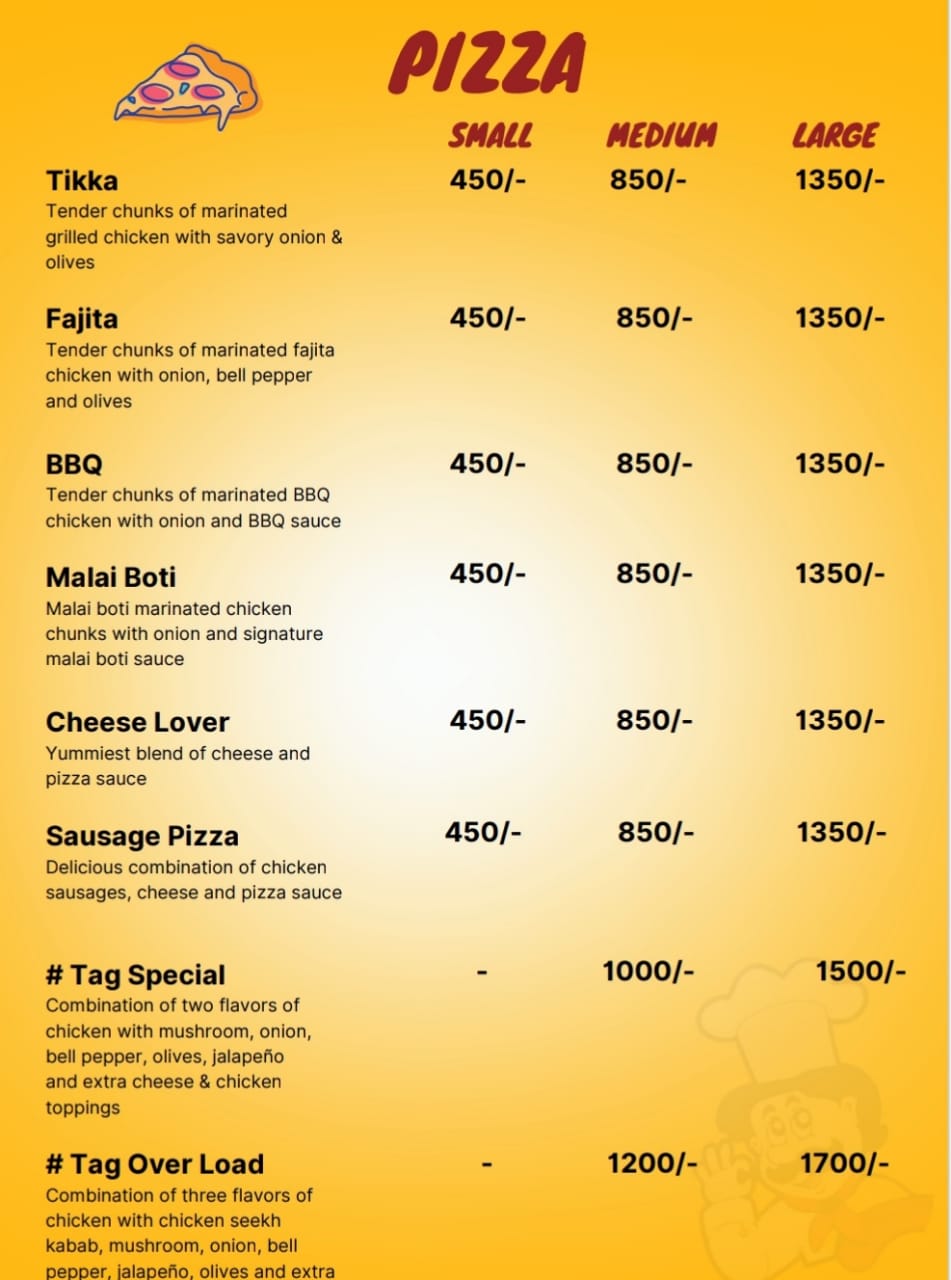 PIZZA

| | SMALL | MEDIUM | LARGE |
|---|---|---|---|
| **Tikka** Tender chunks of marinated grilled chicken with savory onion & olives | 450/- | 850/- | 1350/- |
| **Fajita** Tender chunks of marinated fajita chicken with onion, bell pepper and olives | 450/- | 850/- | 1350/- |
| **BBQ** Tender chunks of marinated BBQ chicken with onion and BBQ sauce | 450/- | 850/- | 1350/- |
| **Malai Boti** Malai boti marinated chicken chunks with onion and signature malai boti sauce | 450/- | 850/- | 1350/- |
| **Cheese Lover** Yummiest blend of cheese and pizza sauce | 450/- | 850/- | 1350/- |
| **Sausage Pizza** Delicious combination of chicken sausages, cheese and pizza sauce | 450/- | 850/- | 1350/- |
| **# Tag Special** Combination of two flavors of chicken with mushroom, onion, bell pepper, olives, jalapeño and extra cheese & chicken toppings | - | 1000/- | 1500/- |
| **# Tag Over Load** Combination of three flavors of chicken with chicken seekh kabab, mushroom, onion, bell pepper, jalapeño, olives and extra | - | 1200/- | 1700/- |